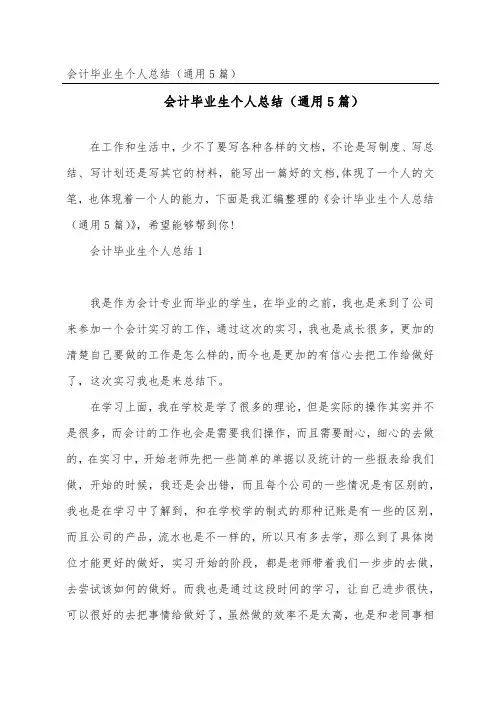 会计毕业生个人总结（通用5篇）

会计毕业生个人总结（通用5篇）

在工作和生活中，少不了要写各种各样的文档，不论是写制度、写总结、写计划还是写其它的材料，能写出一篇好的文档，体现了一个人的文笔，也体现着一个人的能力，下面是我汇编整理的《会计毕业生个人总结（通用5篇）》，希望能够帮到你！

会计毕业生个人总结1

我是作为会计专业而毕业的学生，在毕业的之前，我也是来到了公司来参加一个会计实习的工作，通过这次的实习，我也是成长很多，更加的清楚自己要做的工作是怎么样的，而今也是更加的有信心去把工作给做好了，这次实习我也是来总结下。

在学习上面，我在学校是学了很多的理论，但是实际的操作其实并不是很多，而会计的工作也会是需要我们操作，而且需要耐心，细心的去做的，在实习中，开始老师先把一些简单的单据以及统计的一些报表给我们做，开始的时候，我还是会出错，而且每个公司的一些情况是有区别的，我也是在学习中了解到，和在学校学的制式的那种记账是有一些的区别，而且公司的产品，流水也是不一样的，所以只有多去学，那么到了具体岗位才能更好的做好，实习开始的阶段，都是老师带着我们一步步的去做，去尝试该如何的做好。而我也是通过这段时间的学习，让自己进步很快，可以很好的去把事情给做好了，虽然做的效率不是太高，也是和老同事相